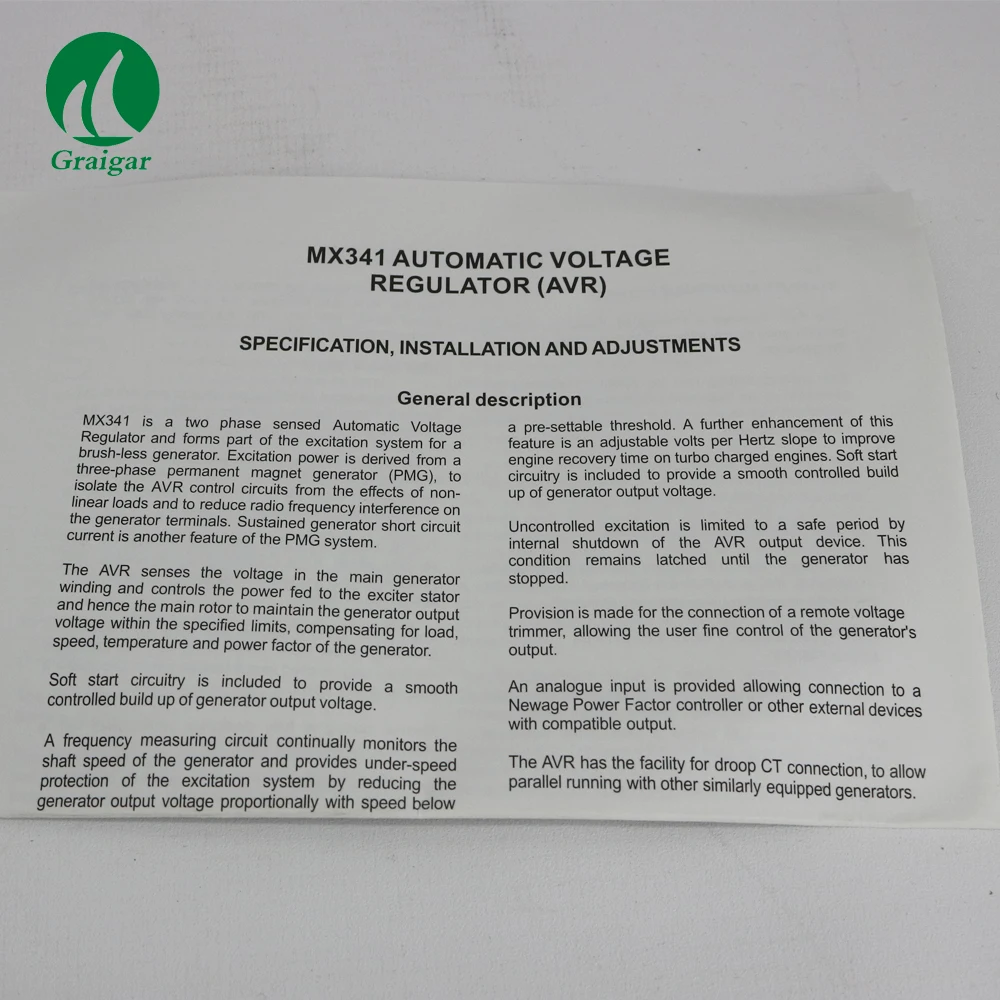 Graigar

MX341 AUTOMATIC VOLTAGE REGULATOR (AVR)

SPECIFICATION, INSTALLATION AND ADJUSTMENTS

General description

MX341 is a two phase sensed Automatic Voltage Regulator and forms part of the excitation system for a brush-less generator. Excitation power is derived from a three-phase permanent magnet generator (PMG), to isolate the AVR control circuits from the effects of non-linear loads and to reduce radio frequency interference on the generator terminals. Sustained generator short circuit current is another feature of the PMG system.

The AVR senses the voltage in the main generator winding and controls the power fed to the exciter stator and hence the main rotor to maintain the generator output voltage within the specified limits, compensating for load, speed, temperature and power factor of the generator.

Soft start circuitry is included to provide a smooth controlled build up of generator output voltage.

A frequency measuring circuit continually monitors the shaft speed of the generator and provides under-speed protection of the excitation system by reducing the generator output voltage proportionally with speed below

a pre-settable threshold. A further enhancement of this feature is an adjustable volts per Hertz slope to improve engine recovery time on turbo charged engines. Soft start circuitry is included to provide a smooth controlled build up of generator output voltage.

Uncontrolled excitation is limited to a safe period by internal shutdown of the AVR output device. This condition remains latched until the generator has stopped.

Provision is made for the connection of a remote voltage trimmer, allowing the user fine control of the generator's output.

An analogue input is provided allowing connection to a Newage Power Factor controller or other external devices with compatible output.

The AVR has the facility for droop CT connection, to allow parallel running with other similarly equipped generators.